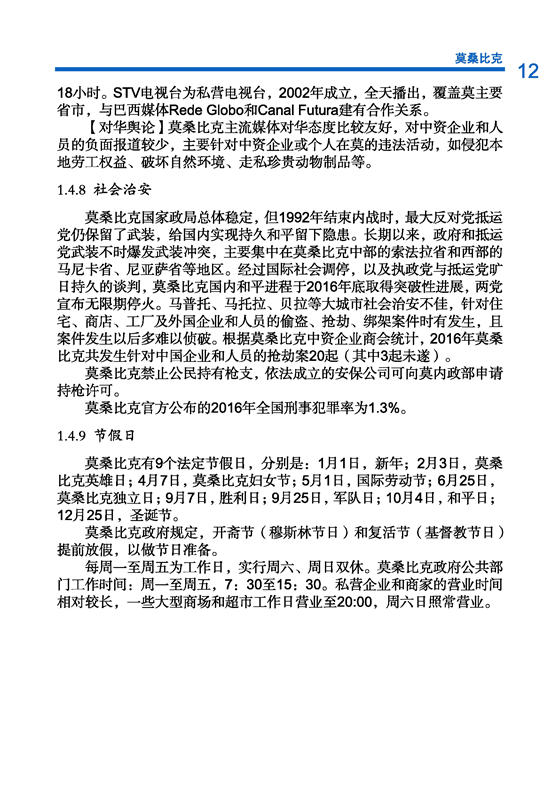 莫桑比克 12

18小时。STV电视台为私营电视台，2002年成立，全天播出，覆盖莫主要省市，与巴西媒体Rede Globo和Canal Futura建有合作关系。

【对华舆论】莫桑比克主流媒体对华态度比较友好，对中资企业和人员的负面报道较少，主要针对中资企业或个人在莫的违法活动，如侵犯本地劳工权益、破坏自然环境、走私珍贵动物制品等。

1.4.8 社会治安

莫桑比克国家政局总体稳定，但1992年结束内战时，最大反对党抵运党仍保留了武装，给国内实现持久和平留下隐患。长期以来，政府和抵运党武装不时爆发武装冲突，主要集中在莫桑比克中部的索法拉省和西部的马尼卡省、尼亚萨省等地区。经过国际社会调停，以及执政党与抵运党旷日持久的谈判，莫桑比克国内和平进程于2016年底取得突破性进展，两党宣布无限期停火。马普托、马托拉、贝拉等大城市社会治安不佳，针对住宅、商店、工厂及外国企业和人员的偷盗、抢劫、绑架案件时有发生，且案件发生以后多难以侦破。根据莫桑比克中资企业商会统计，2016年莫桑比克共发生针对中国企业和人员的抢劫案20起（其中3起未遂）。

莫桑比克禁止公民持有枪支，依法成立的安保公司可向莫内政部申请持枪许可。

莫桑比克官方公布的2016年全国刑事犯罪率为1.3%。

1.4.9 节假日

莫桑比克有9个法定节假日，分别是：1月1日，新年；2月3日，莫桑比克英雄日；4月7日，莫桑比克妇女节；5月1日，国际劳动节；6月25日，莫桑比克独立日；9月7日，胜利日；9月25日，军队日；10月4日，和平日；12月25日，圣诞节。

莫桑比克政府规定，开斋节（穆斯林节日）和复活节（基督教节日）提前放假，以做节日准备。

每周一至周五为工作日，实行周六、周日双休。莫桑比克政府公共部门工作时间：周一至周五，7：30至15：30。私营企业和商家的营业时间相对较长，一些大型商场和超市工作日营业至20:00，周六日照常营业。